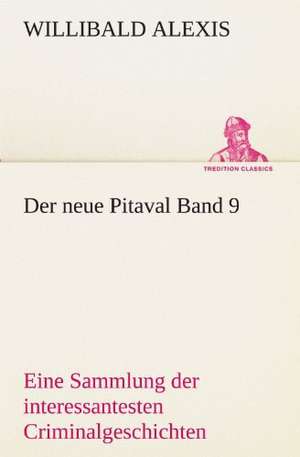 WILLIBALD ALEXIS

TREDITION CLASSICS

Der neue Pitaval Band 9

Eine Sammlung der interessantesten Criminalgeschichten